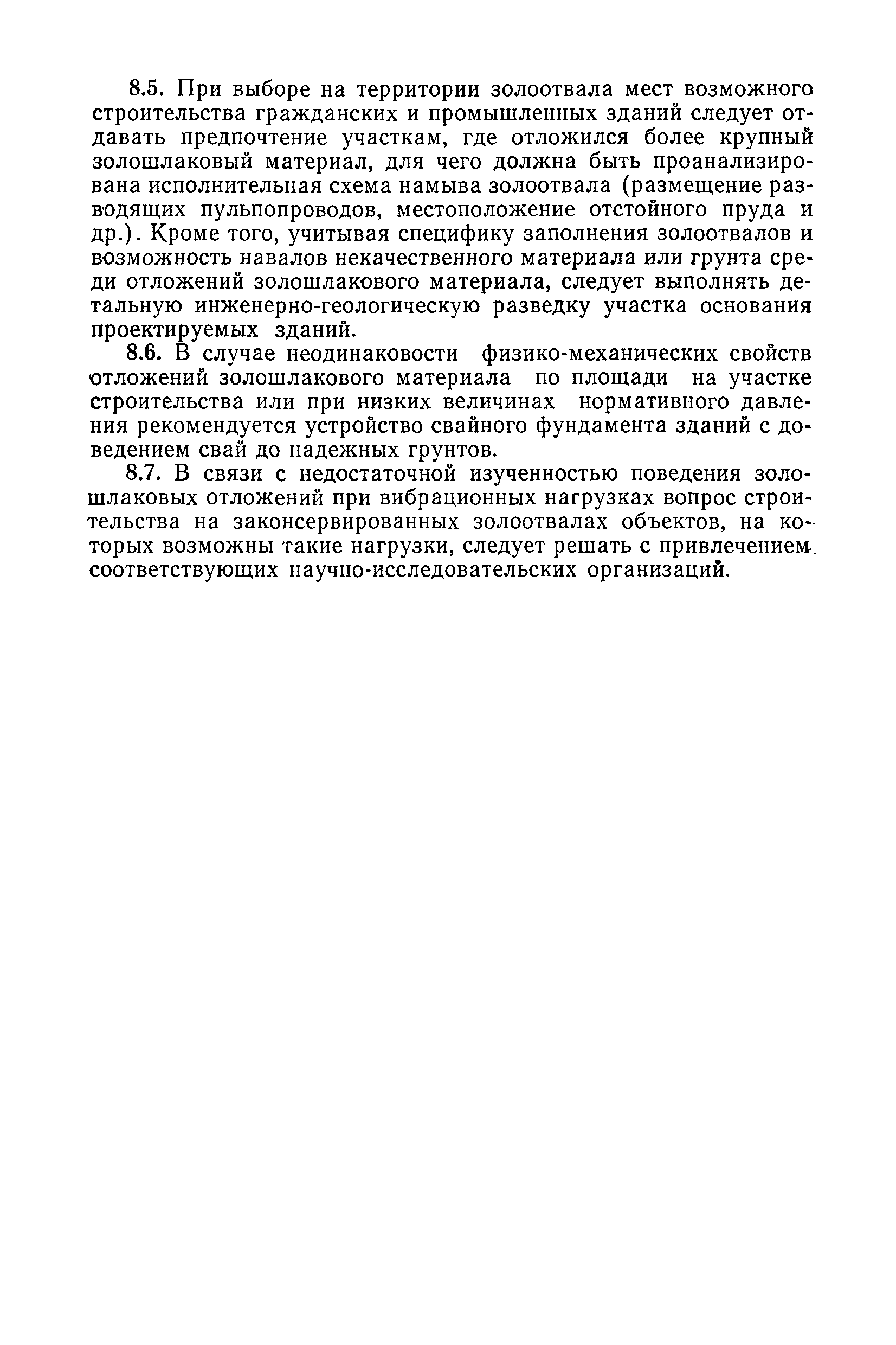 8.5. При выборе на территории золоотвала мест возможного строительства гражданских и промышленных зданий следует отдавать предпочтение участкам, где отложился более крупный золошлаковый материал, для чего должна быть проанализирована исполнительная схема намыва золоотвала (размещение разводящих пульпопроводов, местоположение отстойного пруда и др.). Кроме того, учитывая специфику заполнения золоотвалов и возможность навалов некачественного материала или грунта среди отложений золошлакового материала, следует выполнять детальную инженерно-геологическую разведку участка основания проектируемых зданий.

8.6. В случае неодинаковости физико-механических свойств отложений золошлакового материала по площади на участке строительства или при низких величинах нормативного давления рекомендуется устройство свайного фундамента зданий с доведением свай до надежных грунтов.

8.7. В связи с недостаточной изученностью поведения золошлаковых отложений при вибрационных нагрузках вопрос строительства на законсервированных золоотвалах объектов, на которых возможны такие нагрузки, следует решать с привлечением соответствующих научно-исследовательских организаций.